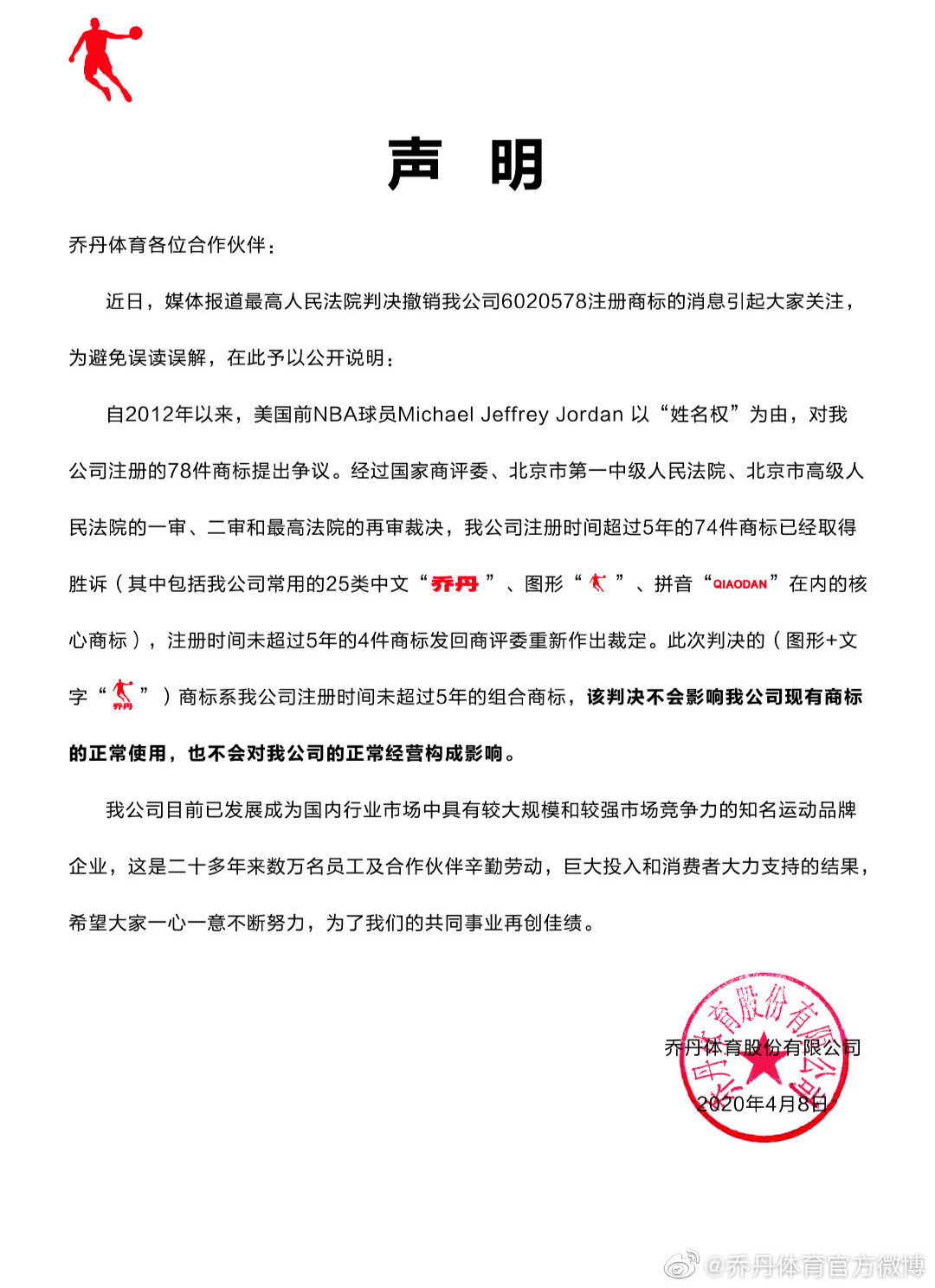 声 明

乔丹体育各位合作伙伴：

近日，媒体报道最高人民法院判决撤销我公司6020578注册商标的消息引起大家关注，为避免误读误解，在此予以公开说明：

自2012年以来，美国前NBA球员Michael Jeffrey Jordan 以“姓名权”为由，对我公司注册的78件商标提出争议。经过国家商评委、北京市第一中级人民法院、北京市高级人民法院的一审、二审和最高法院的再审裁决，我公司注册时间超过5年的74件商标已经取得胜诉（其中包括我公司常用的25类中文“乔丹”、图形“ ”、拼音“QIAODAN”在内的核心商标），注册时间未超过5年的4件商标发回商评委重新作出裁定。此次判决的（图形+文字“乔丹”）商标系我公司注册时间未超过5年的组合商标，该判决不会影响我公司现有商标的正常使用，也不会对我公司的正常经营构成影响。

我公司目前已发展成为国内行业市场中具有较大规模和较强市场竞争力的知名运动品牌企业，这是二十多年来数万名员工及合作伙伴辛勤劳动，巨大投入和消费者大力支持的结果，希望大家一心一意不断努力，为了我们的共同事业再创佳绩。

乔丹体育股份有限公司
2020年4月8日

乔丹体育股份有限公司

@乔丹体育官方微博